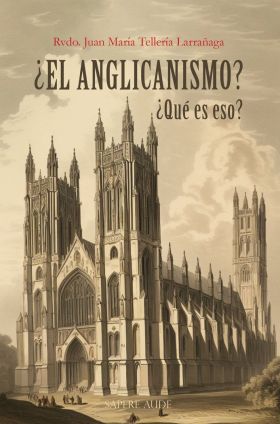 Rvdo. Juan María Tellería Larrañaga

¿EL ANGLICANISMO?

¿Qué es eso?

SAPERE AUDE